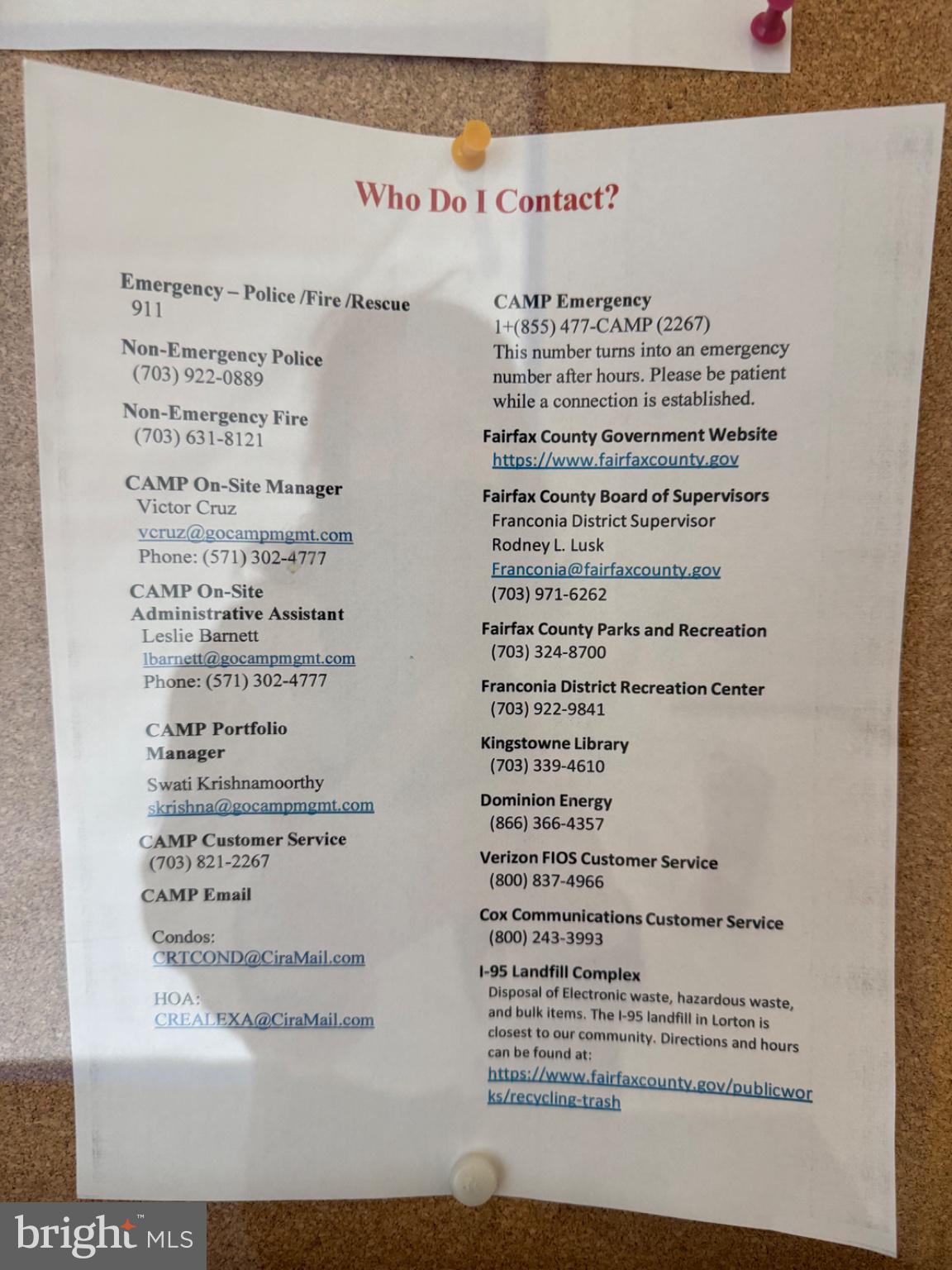 Who Do I Contact?

Emergency – Police /Fire /Rescue
911

Non-Emergency Police
(703) 922-0889

Non-Emergency Fire
(703) 631-8121

CAMP On-Site Manager
Victor Cruz
vcruz@gocampmgmt.com
Phone: (571) 302-4777

CAMP On-Site Administrative Assistant
Leslie Barnett
lbarnett@gocampmgmt.com
Phone: (571) 302-4777

CAMP Portfolio Manager
Swati Krishnamoorthy
skrishna@gocampmgmt.com

CAMP Customer Service
(703) 821-2267

CAMP Email

Condos:
CRTCOND@CiraMail.com

HOA:
CREALEXA@CiraMail.com

CAMP Emergency
1+(855) 477-CAMP (2267)
This number turns into an emergency number after hours. Please be patient while a connection is established.

Fairfax County Government Website
https://www.fairfaxcounty.gov

Fairfax County Board of Supervisors
Franconia District Supervisor
Rodney L. Lusk
Franconia@fairfaxcounty.gov
(703) 971-6262

Fairfax County Parks and Recreation
(703) 324-8700

Franconia District Recreation Center
(703) 922-9841

Kingstowne Library
(703) 339-4610

Dominion Energy
(866) 366-4357

Verizon FIOS Customer Service
(800) 837-4966

Cox Communications Customer Service
(800) 243-3993

I-95 Landfill Complex
Disposal of Electronic waste, hazardous waste, and bulk items. The I-95 landfill in Lorton is closest to our community. Directions and hours can be found at:
https://www.fairfaxcounty.gov/publicworks/recycling-trash

bright MLS